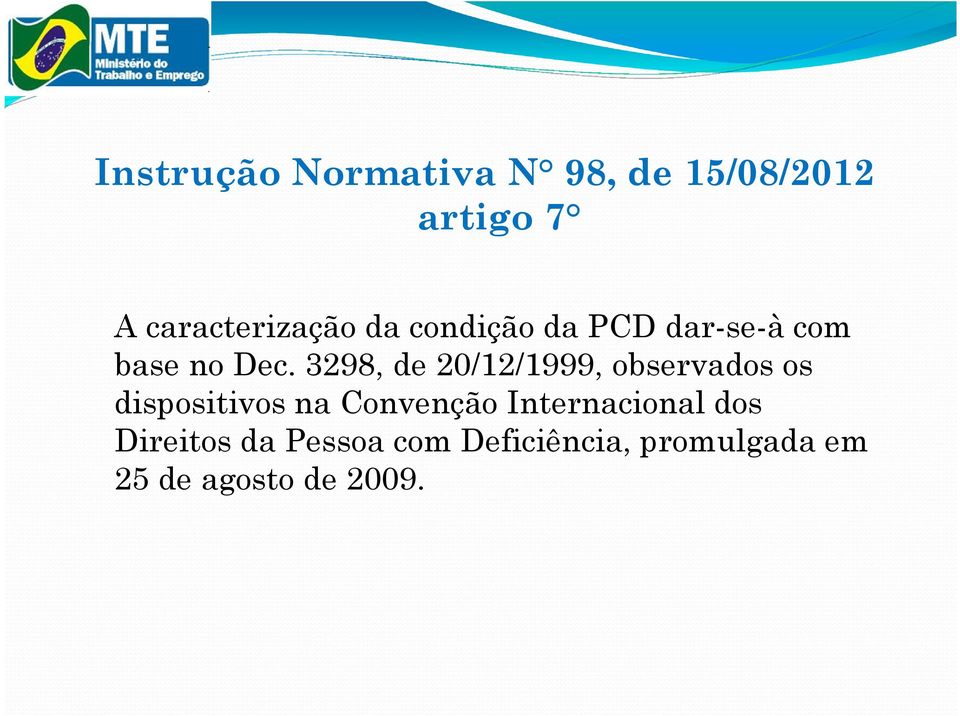 MTE
Ministério do Trabalho e Emprego

Instrução Normativa N° 98, de 15/08/2012
artigo 7°

A caracterização da condição da PCD dar-se-à com base no Dec. 3298, de 20/12/1999, observados os dispositivos na Convenção Internacional dos Direitos da Pessoa com Deficiência, promulgada em 25 de agosto de 2009.